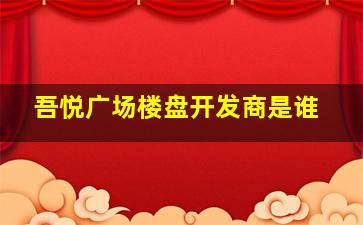 吾悦广场楼盘开发商是谁